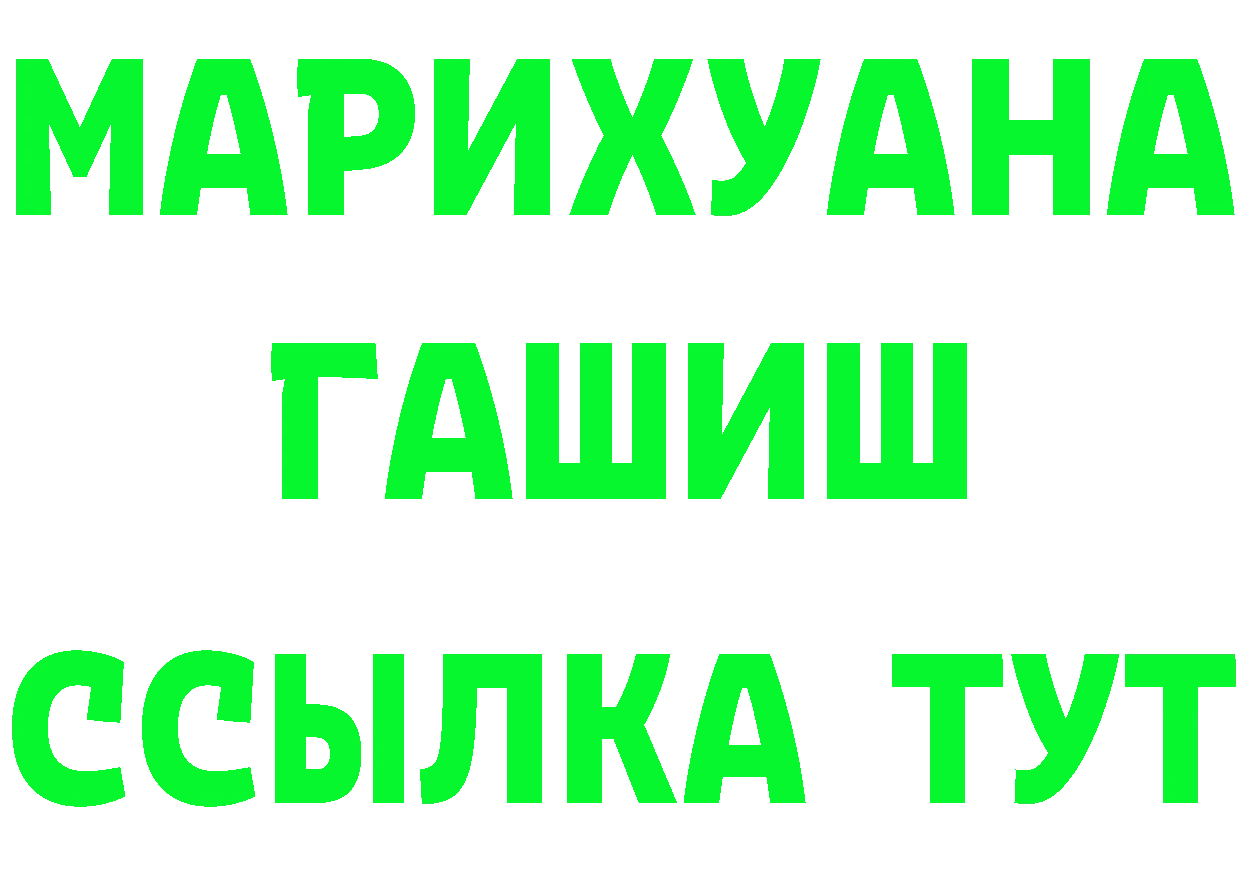 МАРИХУАНА
ГАШИШ
ССЫЛКА ТУТ